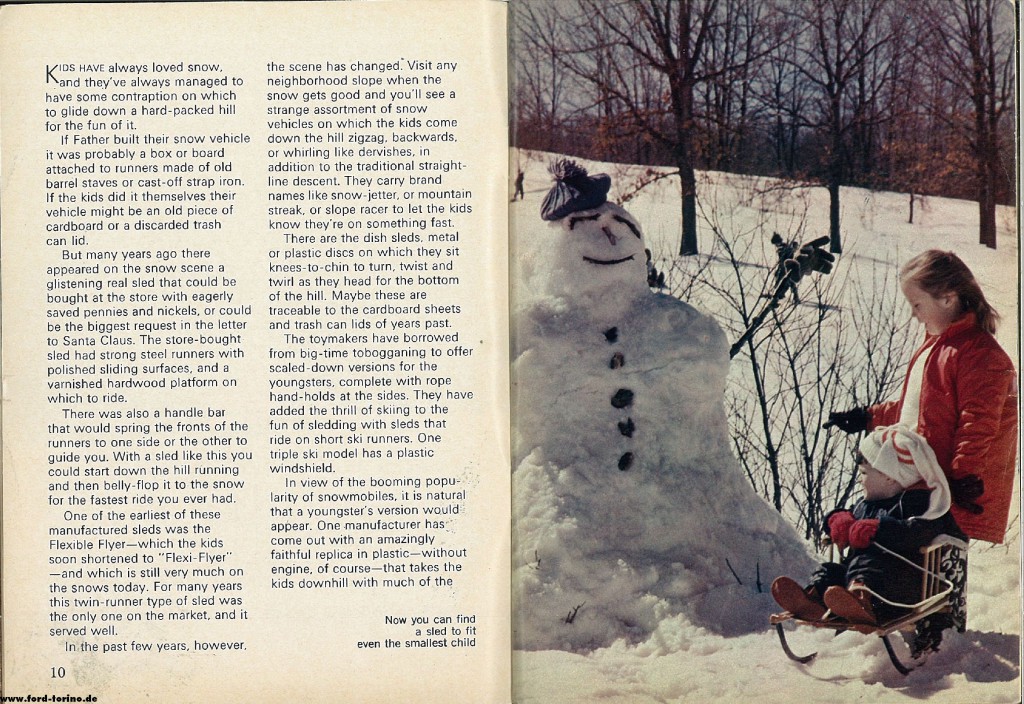 KIDS HAVE always loved snow, and they've always managed to have some contraption on which to glide down a hard-packed hill for the fun of it.

If Father built their snow vehicle it was probably a box or board attached to runners made of old barrel staves or cast-off strap iron. If the kids did it themselves their vehicle might be an old piece of cardboard or a discarded trash can lid.

But many years ago there appeared on the snow scene a glistening real sled that could be bought at the store with eagerly saved pennies and nickels, or could be the biggest request in the letter to Santa Claus. The store-bought sled had strong steel runners with polished sliding surfaces, and a varnished hardwood platform on which to ride.

There was also a handle bar that would spring the fronts of the runners to one side or the other to guide you. With a sled like this you could start down the hill running and then belly-flop it to the snow for the fastest ride you ever had.

One of the earliest of these manufactured sleds was the Flexible Flyer—which the kids soon shortened to "Flexi-Flyer" —and which is still very much on the snows today. For many years this twin-runner type of sled was the only one on the market, and it served well.

In the past few years, however, the scene has changed. Visit any neighborhood slope when the snow gets good and you'll see a strange assortment of snow vehicles on which the kids come down the hill zigzag, backwards, or whirling like dervishes, in addition to the traditional straight-line descent. They carry brand names like snow-jetter, or mountain streak, or slope racer to let the kids know they're on something fast.

There are the dish sleds, metal or plastic discs on which they sit knees-to-chin to turn, twist and twirl as they head for the bottom of the hill. Maybe these are traceable to the cardboard sheets and trash can lids of years past.

The toymakers have borrowed from big-time tobogganing to offer scaled-down versions for the youngsters, complete with rope hand-holds at the sides. They have added the thrill of skiing to the fun of sledding with sleds that ride on short ski runners. One triple ski model has a plastic windshield.

In view of the booming popularity of snowmobiles, it is natural that a youngster's version would appear. One manufacturer has come out with an amazingly faithful replica in plastic—without engine, of course—that takes the kids downhill with much of the

Now you can find
a sled to fit
even the smallest child

10

www.ford-torino.de